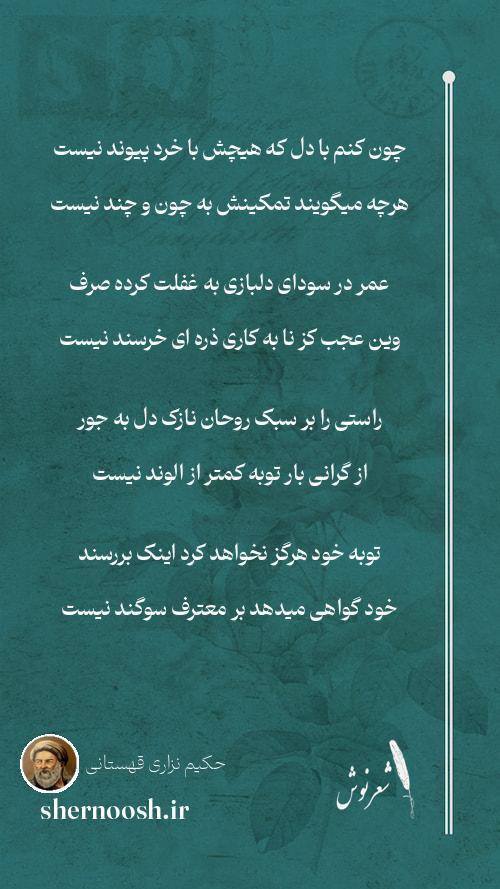 چون کنم با دل که هیچش با خرد پیوند نیست

هرچه میگویند تمکینش به چون و چند نیست

عمر در سودای دلبازی به غفلت کرده صرف

وین عجب کز نا به کاری ذره ای خرسند نیست

راستی را بر سبک روحان نازک دل به جور

از گرانی بار توبه کمتر از الوند نیست

توبه خود هرگز نخواهد کرد اینک بررسند

خود گواهی میدهد بر معترف سوگند نیست

حکیم نزاری قهستانی

shernoosh.ir

شعرنوش